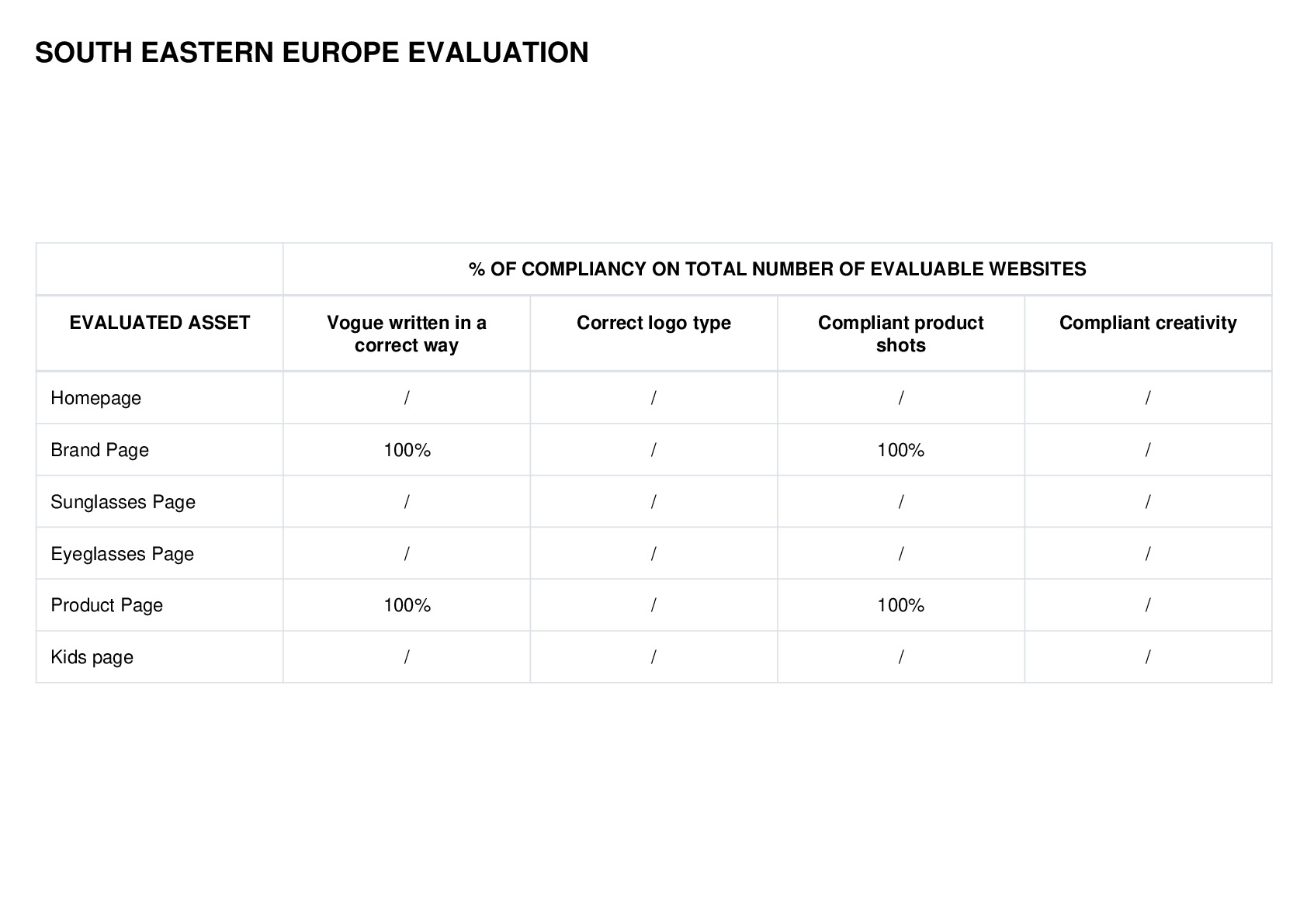 SOUTH EASTERN EUROPE EVALUATION

| | % OF COMPLIANCY ON TOTAL NUMBER OF EVALUABLE WEBSITES | | | |
|---|---|---|---|---|
| EVALUATED ASSET | Vogue written in a correct way | Correct logo type | Compliant product shots | Compliant creativity |
| Homepage | / | / | / | / |
| Brand Page | 100% | / | 100% | / |
| Sunglasses Page | / | / | / | / |
| Eyeglasses Page | / | / | / | / |
| Product Page | 100% | / | 100% | / |
| Kids page | / | / | / | / |